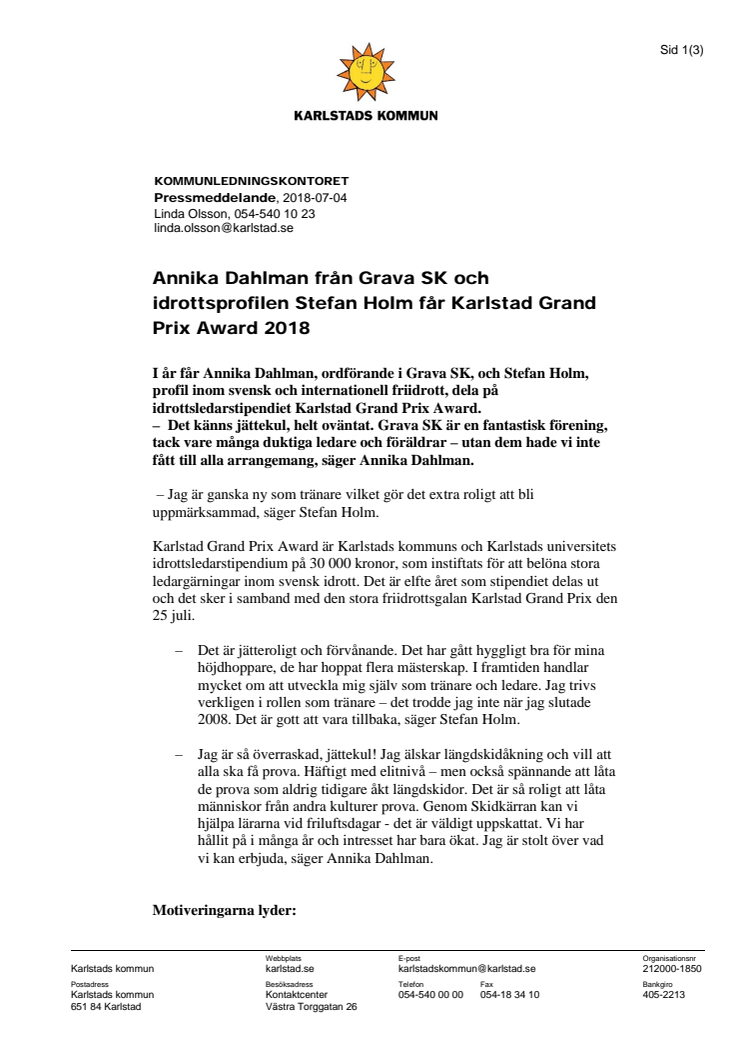 Sid 1(3)

KARLSTADS KOMMUN

KOMMUNLEDNINGSKONTORET
Pressmeddelande, 2018-07-04
Linda Olsson, 054-540 10 23
linda.olsson@karlstad.se

Annika Dahlman från Grava SK och idrottsprofilen Stefan Holm får Karlstad Grand Prix Award 2018

I år får Annika Dahlman, ordförande i Grava SK, och Stefan Holm, profil inom svensk och internationell friidrott, dela på idrottsledarstipendiet Karlstad Grand Prix Award.
– Det känns jättekul, helt oväntat. Grava SK är en fantastisk förening, tack vare många duktiga ledare och föräldrar – utan dem hade vi inte fått till alla arrangemang, säger Annika Dahlman.

– Jag är ganska ny som tränare vilket gör det extra roligt att bli uppmärksammad, säger Stefan Holm.

Karlstad Grand Prix Award är Karlstads kommuns och Karlstads universitets idrottsledarstipendium på 30 000 kronor, som instiftats för att belöna stora ledargärningar inom svensk idrott. Det är elfte året som stipendiet delas ut och det sker i samband med den stora friidrottsgalan Karlstad Grand Prix den 25 juli.

– Det är jätteroligt och förvånande. Det har gått hyggligt bra för mina höjdhoppare, de har hoppat flera mästerskap. I framtiden handlar mycket om att utveckla mig själv som tränare och ledare. Jag trivs verkligen i rollen som tränare – det trodde jag inte när jag slutade 2008. Det är gott att vara tillbaka, säger Stefan Holm.

– Jag är så överraskad, jättekul! Jag älskar längdskidåkning och vill att alla ska få prova. Häftigt med elitnivå – men också spännande att låta de prova som aldrig tidigare åkt längdskidor. Det är så roligt att låta människor från andra kulturer prova. Genom Skidkärran kan vi hjälpa lärarna vid friluftsdagar - det är väldigt uppskattat. Vi har hållit på i många år och intresset har bara ökat. Jag är stolt över vad vi kan erbjuda, säger Annika Dahlman.

Motiveringarna lyder:

Karlstads kommun
Webbplats
karlstad.se
E-post
karlstadskommun@karlstad.se
Organisationsnr
212000-1850
Postadress
Karlstads kommun
651 84 Karlstad
Besöksadress
Kontaktcenter
Västra Torggatan 26
Telefon
054-540 00 00
Fax
054-18 34 10
Bankgiro
405-2213